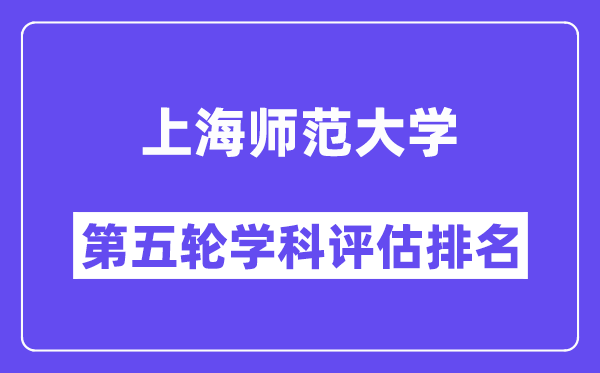 上海师范大学

第五轮学科评估排名